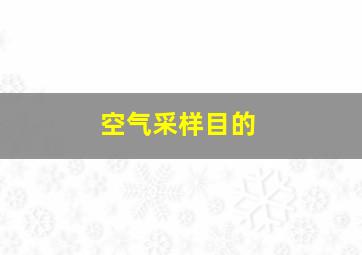 空气采样目的